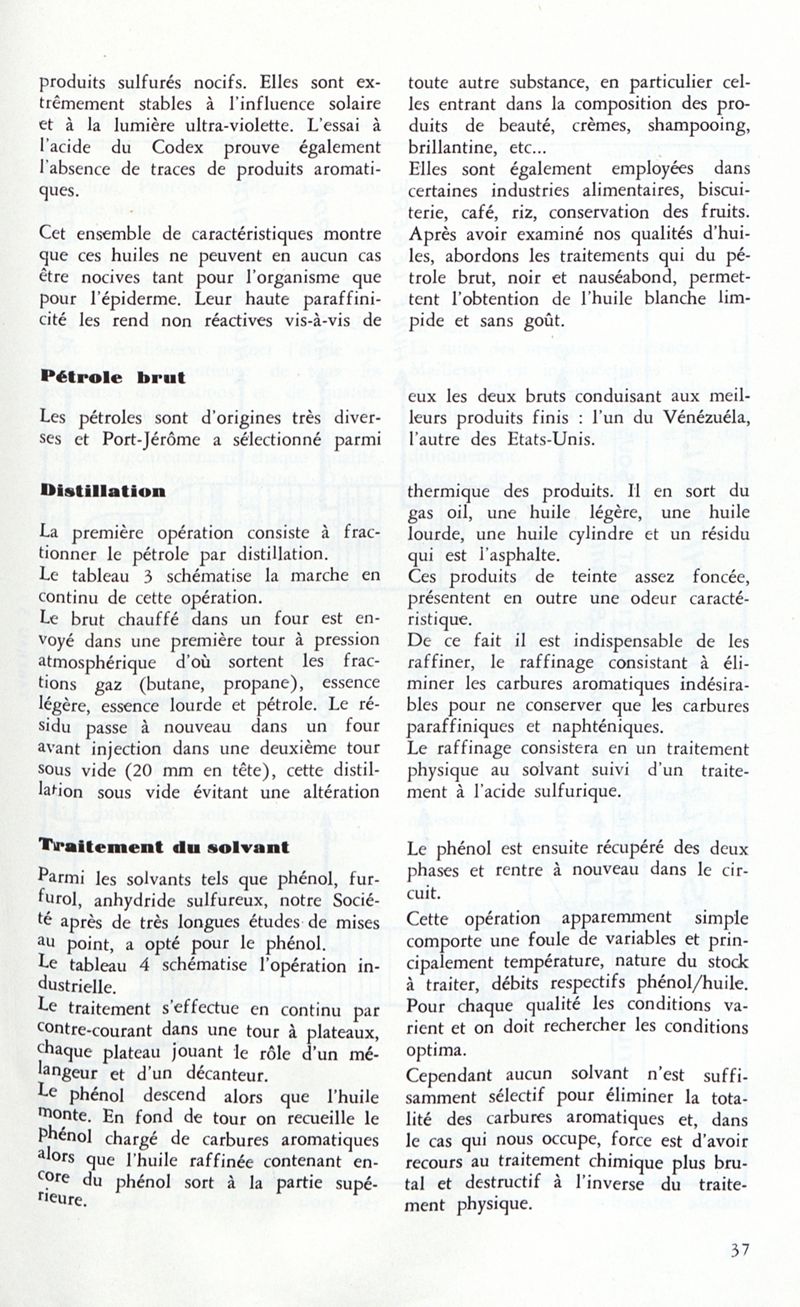 produits sulfurés nocifs. Elles sont extrêmement stables à l'influence solaire et à la lumière ultra-violette. L'essai à l'acide du Codex prouve également l'absence de traces de produits aromatiques.

Cet ensemble de caractéristiques montre que ces huiles ne peuvent en aucun cas être nocives tant pour l'organisme que pour l'épiderme. Leur haute paraffinicité les rend non réactives vis-à-vis de

toute autre substance, en particulier celles entrant dans la composition des produits de beauté, crèmes, shampooing, brillantine, etc...
Elles sont également employées dans certaines industries alimentaires, biscuiterie, café, riz, conservation des fruits.
Après avoir examiné nos qualités d'huiles, abordons les traitements qui du pétrole brut, noir et nauséabond, permettent l'obtention de l'huile blanche limpide et sans goût.

Pétrole brut

Les pétroles sont d'origines très diverses et Port-Jérôme a sélectionné parmi

eux les deux bruts conduisant aux meilleurs produits finis : l'un du Vénézuéla, l'autre des Etats-Unis.

Distillation

La première opération consiste à fractionner le pétrole par distillation.
Le tableau 3 schématise la marche en continu de cette opération.
Le brut chauffé dans un four est envoyé dans une première tour à pression atmosphérique d'où sortent les fractions gaz (butane, propane), essence légère, essence lourde et pétrole. Le résidu passe à nouveau dans un four avant injection dans une deuxième tour sous vide (20 mm en tête), cette distillation sous vide évitant une altération

thermique des produits. Il en sort du gas oil, une huile légère, une huile lourde, une huile cylindre et un résidu qui est l'asphalte.
Ces produits de teinte assez foncée, présentent en outre une odeur caractéristique.
De ce fait il est indispensable de les raffiner, le raffinage consistant à éliminer les carbures aromatiques indésirables pour ne conserver que les carbures paraffiniques et naphténiques.
Le raffinage consistera en un traitement physique au solvant suivi d'un traitement à l'acide sulfurique.

Traitement du solvant

Parmi les solvants tels que phénol, furfurol, anhydride sulfureux, notre Société après de très longues études de mises au point, a opté pour le phénol.
Le tableau 4 schématise l'opération industrielle.
Le traitement s'effectue en continu par contre-courant dans une tour à plateaux, chaque plateau jouant le rôle d'un mélangeur et d'un décanteur.
Le phénol descend alors que l'huile monte. En fond de tour on recueille le phénol chargé de carbures aromatiques alors que l'huile raffinée contenant encore du phénol sort à la partie supérieure.

Le phénol est ensuite récupéré des deux phases et rentre à nouveau dans le circuit.
Cette opération apparemment simple comporte une foule de variables et principalement température, nature du stock à traiter, débits respectifs phénol/huile. Pour chaque qualité les conditions varient et on doit rechercher les conditions optima.
Cependant aucun solvant n'est suffisamment sélectif pour éliminer la totalité des carbures aromatiques et, dans le cas qui nous occupe, force est d'avoir recours au traitement chimique plus brutal et destructif à l'inverse du traitement physique.

37